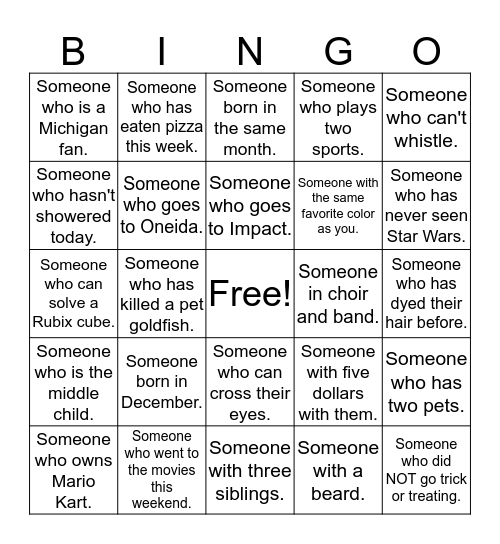 | B | I | N | G | O |
|---|---|---|---|---|
| Someone who is a Michigan fan. | Someone who has eaten pizza this week. | Someone born in the same month. | Someone who plays two sports. | Someone who can't whistle. |
| Someone who hasn't showered today. | Someone who goes to Oneida. | Someone who goes to Impact. | Someone with the same favorite color as you. | Someone who has never seen Star Wars. |
| Someone who can solve a Rubix cube. | Someone who has killed a pet goldfish. | Free! | Someone in choir and band. | Someone who has dyed their hair before. |
| Someone who is the middle child. | Someone born in December. | Someone who can cross their eyes. | Someone with five dollars with them. | Someone who has two pets. |
| Someone who owns Mario Kart. | Someone who went to the movies this weekend. | Someone with three siblings. | Someone with a beard. | Someone who did NOT go trick or treating. |